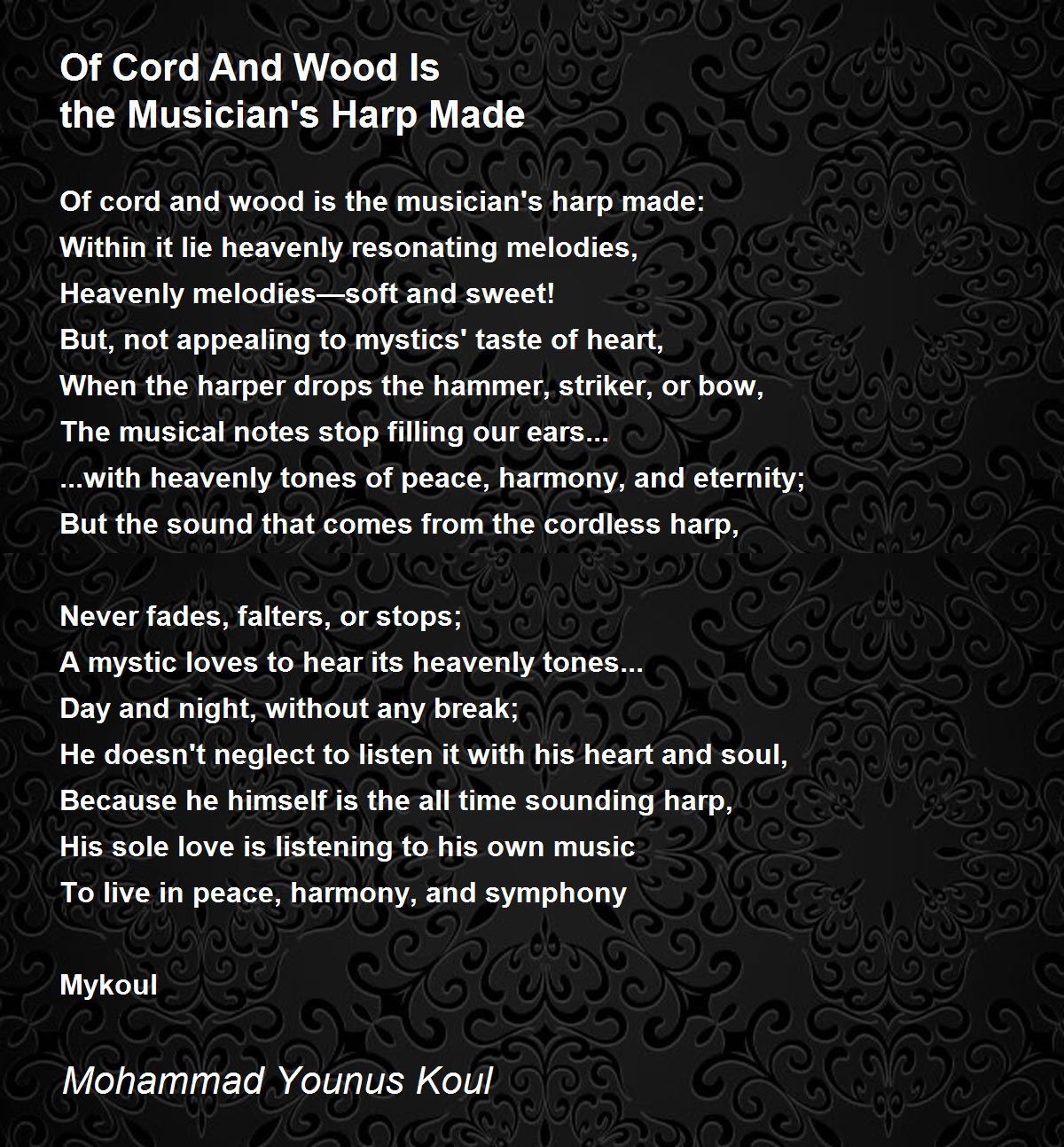 Of Cord And Wood Is
the Musician's Harp Made

Of cord and wood is the musician's harp made:
Within it lie heavenly resonating melodies,
Heavenly melodies—soft and sweet!
But, not appealing to mystics' taste of heart,
When the harper drops the hammer, striker, or bow,
The musical notes stop filling our ears...
...with heavenly tones of peace, harmony, and eternity;
But the sound that comes from the cordless harp,

Never fades, falters, or stops;
A mystic loves to hear its heavenly tones...
Day and night, without any break;
He doesn't neglect to listen it with his heart and soul,
Because he himself is the all time sounding harp,
His sole love is listening to his own music
To live in peace, harmony, and symphony

Mykoul

Mohammad Younus Koul